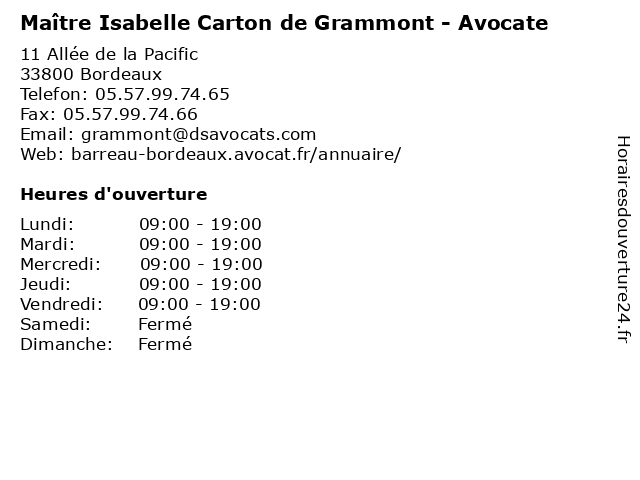 Maître Isabelle Carton de Grammont - Avocate

11 Allée de la Pacific
33800 Bordeaux
Telefon: 05.57.99.74.65
Fax: 05.57.99.74.66
Email: grammont@dsavocats.com
Web: barreau-bordeaux.avocat.fr/annuaire/

Heures d'ouverture

Lundi: 09:00 - 19:00
Mardi: 09:00 - 19:00
Mercredi: 09:00 - 19:00
Jeudi: 09:00 - 19:00
Vendredi: 09:00 - 19:00
Samedi: Fermé
Dimanche: Fermé

Horairesdouverture24.fr